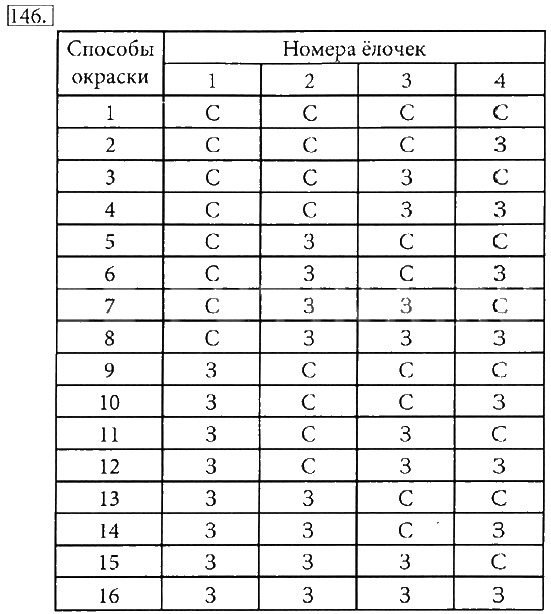 146.

| Способы окраски | Номера ёлочек | | | |
|---|---|---|---|---|
| | 1 | 2 | 3 | 4 |
| 1 | С | С | С | С |
| 2 | С | С | С | З |
| 3 | С | С | З | С |
| 4 | С | С | З | З |
| 5 | С | З | С | С |
| 6 | С | З | С | З |
| 7 | С | З | З | С |
| 8 | С | З | З | З |
| 9 | З | С | С | С |
| 10 | З | С | С | З |
| 11 | З | С | З | С |
| 12 | З | С | З | З |
| 13 | З | З | С | С |
| 14 | З | З | С | З |
| 15 | З | З | З | С |
| 16 | З | З | З | З |